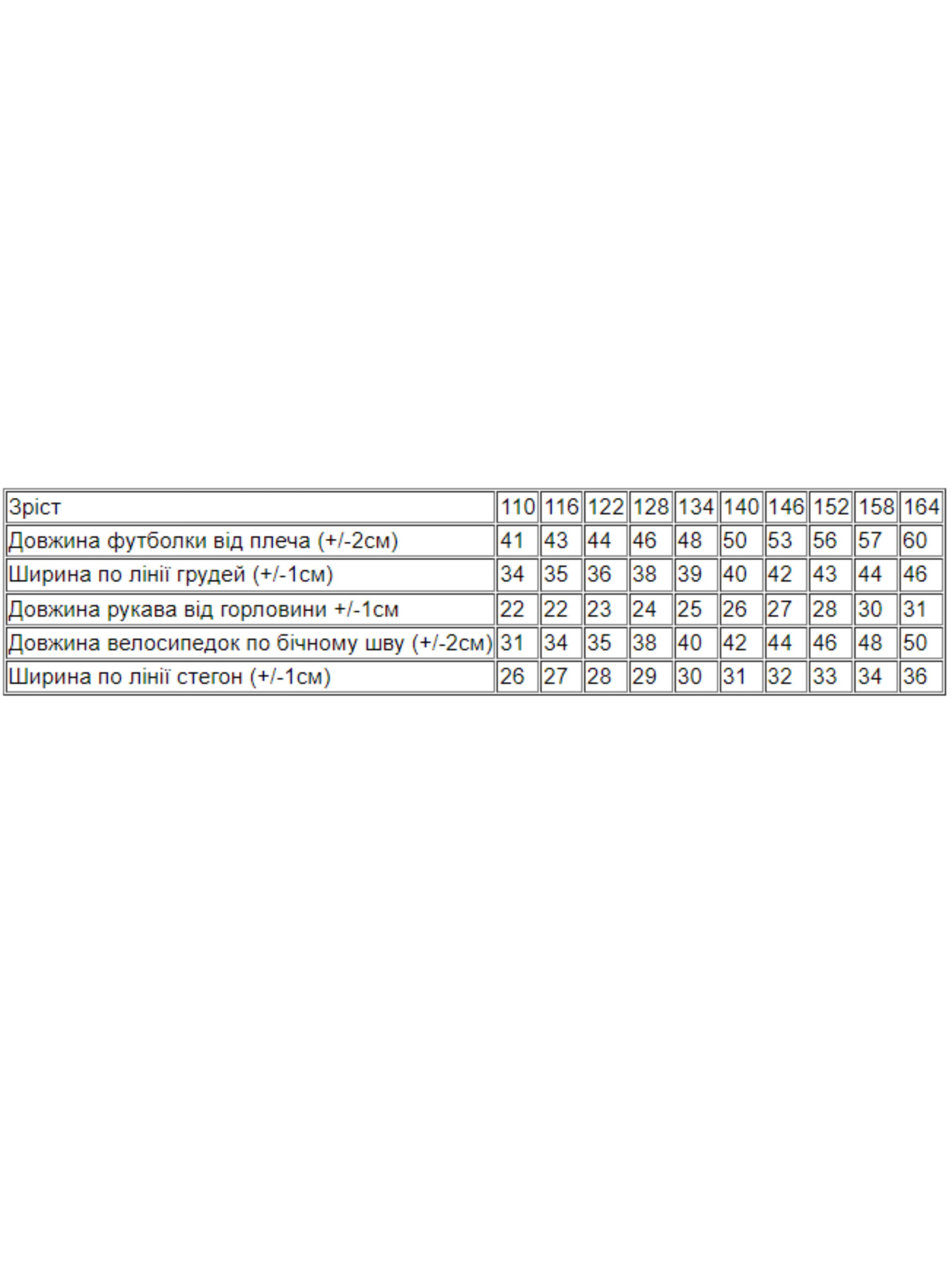 | Зріст | 110 | 116 | 122 | 128 | 134 | 140 | 146 | 152 | 158 | 164 |
|---|---|---|---|---|---|---|---|---|---|---|
| Довжина футболки від плеча (+/-2см) | 41 | 43 | 44 | 46 | 48 | 50 | 53 | 56 | 57 | 60 |
| Ширина по лінії грудей (+/-1см) | 34 | 35 | 36 | 38 | 39 | 40 | 42 | 43 | 44 | 46 |
| Довжина рукава від горловини +/-1см | 22 | 22 | 23 | 24 | 25 | 26 | 27 | 28 | 30 | 31 |
| Довжина велосипедок по бічному шву (+/-2см) | 31 | 34 | 35 | 38 | 40 | 42 | 44 | 46 | 48 | 50 |
| Ширина по лінії стегон (+/-1см) | 26 | 27 | 28 | 29 | 30 | 31 | 32 | 33 | 34 | 36 |